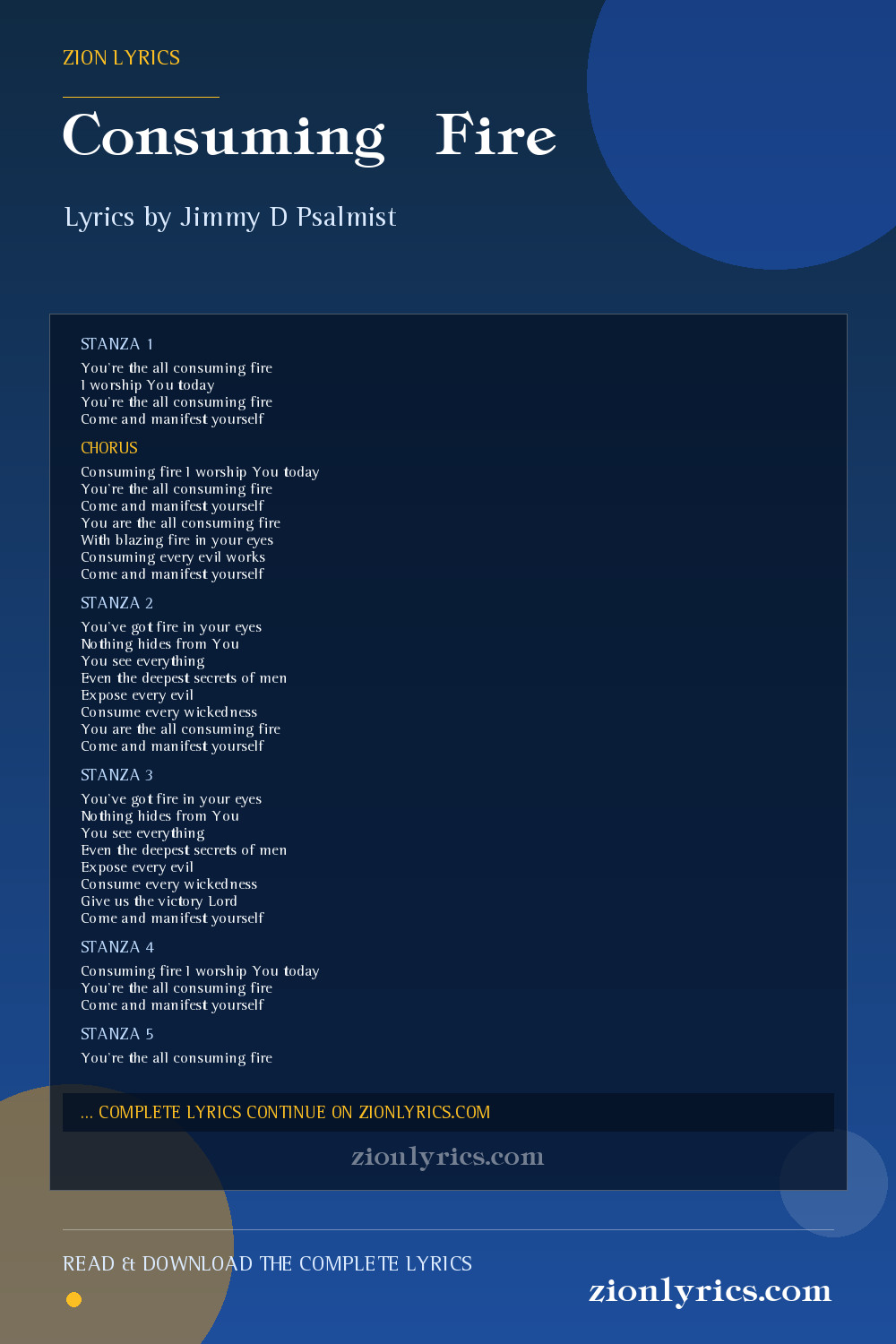 ZION LYRICS

Consuming Fire

Lyrics by Jimmy D Psalmist

STANZA 1

You're the all consuming fire
I worship You today
You're the all consuming fire
Come and manifest yourself

CHORUS

Consuming fire I worship You today
You're the all consuming fire
Come and manifest yourself
You are the all consuming fire
With blazing fire in your eyes
Consuming every evil works
Come and manifest yourself

STANZA 2

You've got fire in your eyes
Nothing hides from You
You see everything
Even the deepest secrets of men
Expose every evil
Consume every wickedness
You are the all consuming fire
Come and manifest yourself

STANZA 3

You've got fire in your eyes
Nothing hides from You
You see everything
Even the deepest secrets of men
Expose every evil
Consume every wickedness
Give us the victory Lord
Come and manifest yourself

STANZA 4

Consuming fire I worship You today
You're the all consuming fire
Come and manifest yourself

STANZA 5

You're the all consuming fire

... COMPLETE LYRICS CONTINUE ON ZIONLYRICS.COM

zionlyrics.com

READ & DOWNLOAD THE COMPLETE LYRICS

zionlyrics.com